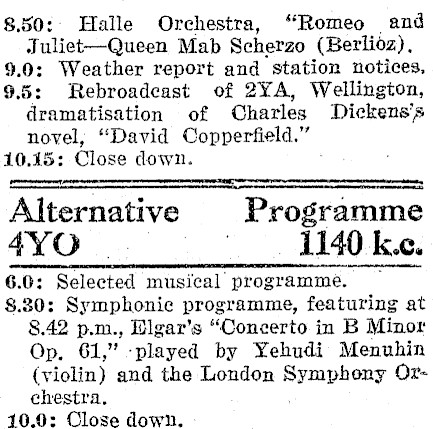 8.50: Halle Orchestra, "Romeo and Juliet—Queen Mab Scherzo (Berlioz).

9.0: Weather report and station notices.

9.5: Rebroadcast of 2YA, Wellington, dramatisation of Charles Dickens's novel, "David Copperfield."

10.15: Close down.

Alternative Programme
4YO 1140 k.c.

6.0: Selected musical programme.

8.30: Symphonic programme, featuring at 8.42 p.m., Elgar's "Concerto in B Minor Op. 61," played by Yehudi Menuhin (violin) and the London Symphony Orchestra.

10.0: Close down.